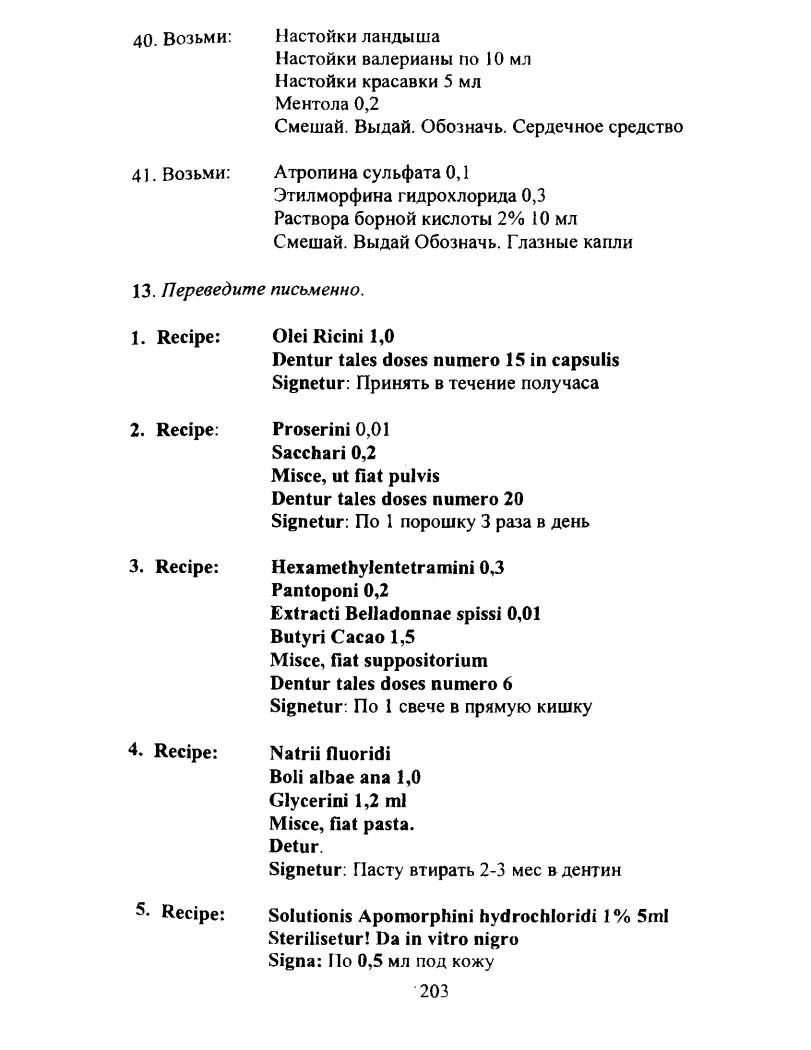 40. Возьми: Настойки ландыша
Настойки валерианы по 10 мл
Настойки красавки 5 мл
Ментола 0,2
Смешай. Выдай. Обозначь. Сердечное средство

41. Возьми: Атропина сульфата 0,1
Этилморфина гидрохлорида 0,3
Раствора борной кислоты 2% 10 мл
Смешай. Выдай Обозначь. Глазные капли

13. Переведите письменно.

1. Recipe: Olei Ricini 1,0
Dentur tales doses numero 15 in capsulis
Signetur: Принять в течение получаса

2. Recipe: Proserini 0,01
Sacchari 0,2
Misce, ut fiat pulvis
Dentur tales doses numero 20
Signetur: По 1 порошку 3 раза в день

3. Recipe: Hexamethylentetramini 0,3
Pantoponi 0,2
Extracti Belladonnae spissi 0,01
Butyri Cacao 1,5
Misce, fiat suppositorium
Dentur tales doses numero 6
Signetur: По 1 свече в прямую кишку

4. Recipe: Natrii fluoridi
Boli albae ana 1,0
Glycerini 1,2 ml
Misce, fiat pasta.
Detur.
Signetur: Пасту втирать 2-3 мес в дентин

5. Recipe: Solutionis Apomorphini hydrochloridi 1% 5ml
Sterilisetur! Da in vitro nigro
Signa: По 0,5 мл под кожу

203